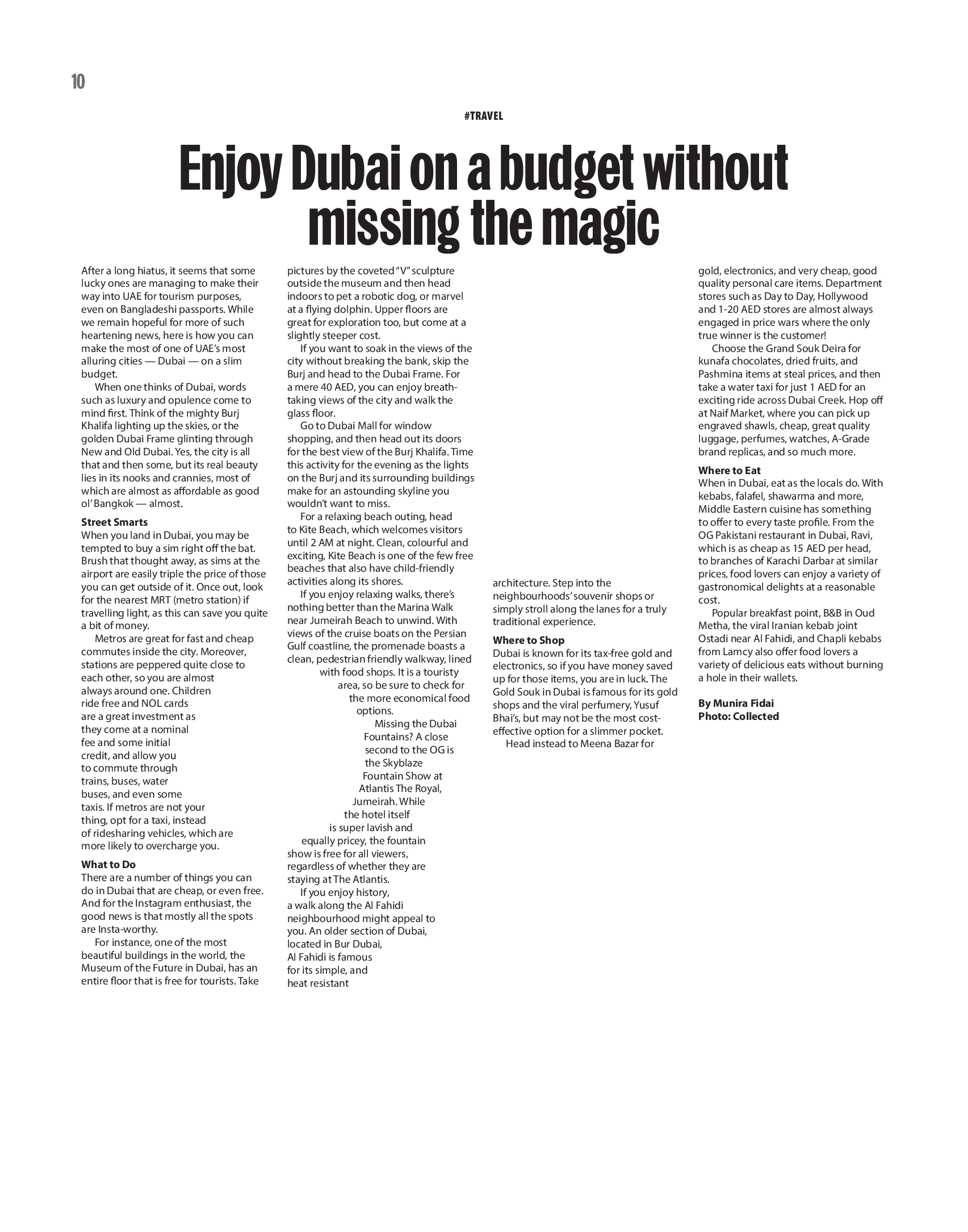 10

#TRAVEL

Enjoy Dubai on a budget without missing the magic

After a long hiatus, it seems that some lucky ones are managing to make their way into UAE for tourism purposes, even on Bangladeshi passports. While we remain hopeful for more of such heartening news, here is how you can make the most of one of UAE's most alluring cities — Dubai — on a slim budget.

When one thinks of Dubai, words such as luxury and opulence come to mind first. Think of the mighty Burj Khalifa lighting up the skies, or the golden Dubai Frame glinting through New and Old Dubai. Yes, the city is all that and then some, but its real beauty lies in its nooks and crannies, most of which are almost as affordable as good ol' Bangkok — almost.

Street Smarts
When you land in Dubai, you may be tempted to buy a sim right off the bat. Brush that thought away, as sims at the airport are easily triple the price of those you can get outside of it. Once out, look for the nearest MRT (metro station) if travelling light, as this can save you quite a bit of money.

Metros are great for fast and cheap commutes inside the city. Moreover, stations are peppered quite close to each other, so you are almost always around one. Children ride free and NOL cards are a great investment as they come at a nominal fee and some initial credit, and allow you to commute through trains, buses, water buses, and even some taxis. If metros are not your thing, opt for a taxi, instead of ridesharing vehicles, which are more likely to overcharge you.

What to Do
There are a number of things you can do in Dubai that are cheap, or even free. And for the Instagram enthusiast, the good news is that mostly all the spots are Insta-worthy.

For instance, one of the most beautiful buildings in the world, the Museum of the Future in Dubai, has an entire floor that is free for tourists. Take pictures by the coveted "V" sculpture outside the museum and then head indoors to pet a robotic dog, or marvel at a flying dolphin. Upper floors are great for exploration too, but come at a slightly steeper cost.

If you want to soak in the views of the city without breaking the bank, skip the Burj and head to the Dubai Frame. For a mere 40 AED, you can enjoy breathtaking views of the city and walk the glass floor.

Go to Dubai Mall for window shopping, and then head out its doors for the best view of the Burj Khalifa. Time this activity for the evening as the lights on the Burj and its surrounding buildings make for an astounding skyline you wouldn't want to miss.

For a relaxing beach outing, head to Kite Beach, which welcomes visitors until 2 AM at night. Clean, colourful and exciting, Kite Beach is one of the few free beaches that also have child-friendly activities along its shores.

If you enjoy relaxing walks, there's nothing better than the Marina Walk near Jumeirah Beach to unwind. With views of the cruise boats on the Persian Gulf coastline, the promenade boasts a clean, pedestrian friendly walkway, lined with food shops. It is a touristy area, so be sure to check for the more economical food options.

Missing the Dubai Fountains? A close second to the OG is the Skyblaze Fountain Show at Atlantis The Royal, Jumeirah. While the hotel itself is super lavish and equally pricey, the fountain show is free for all viewers, regardless of whether they are staying at The Atlantis.

If you enjoy history, a walk along the Al Fahidi neighbourhood might appeal to you. An older section of Dubai, located in Bur Dubai, Al Fahidi is famous for its simple, and heat resistant architecture. Step into the neighbourhoods' souvenir shops or simply stroll along the lanes for a truly traditional experience.

Where to Shop
Dubai is known for its tax-free gold and electronics, so if you have money saved up for those items, you are in luck. The Gold Souk in Dubai is famous for its gold shops and the viral perfumery, Yusuf Bhai's, but may not be the most cost-effective option for a slimmer pocket.

Head instead to Meena Bazar for gold, electronics, and very cheap, good quality personal care items. Department stores such as Day to Day, Hollywood and 1-20 AED stores are almost always engaged in price wars where the only true winner is the customer!

Choose the Grand Souk Deira for kunafa chocolates, dried fruits, and Pashmina items at steal prices, and then take a water taxi for just 1 AED for an exciting ride across Dubai Creek. Hop off at Naif Market, where you can pick up engraved shawls, cheap, great quality luggage, perfumes, watches, A-Grade brand replicas, and so much more.

Where to Eat
When in Dubai, eat as the locals do. With kebabs, falafel, shawarma and more, Middle Eastern cuisine has something to offer to every taste profile. From the OG Pakistani restaurant in Dubai, Ravi, which is as cheap as 15 AED per head, to branches of Karachi Darbar at similar prices, food lovers can enjoy a variety of gastronomical delights at a reasonable cost.

Popular breakfast point, B&B in Oud Metha, the viral Iranian kebab joint Ostadi near Al Fahidi, and Chapli kebabs from Lamcy also offer food lovers a variety of delicious eats without burning a hole in their wallets.

By Munira Fidai
Photo: Collected